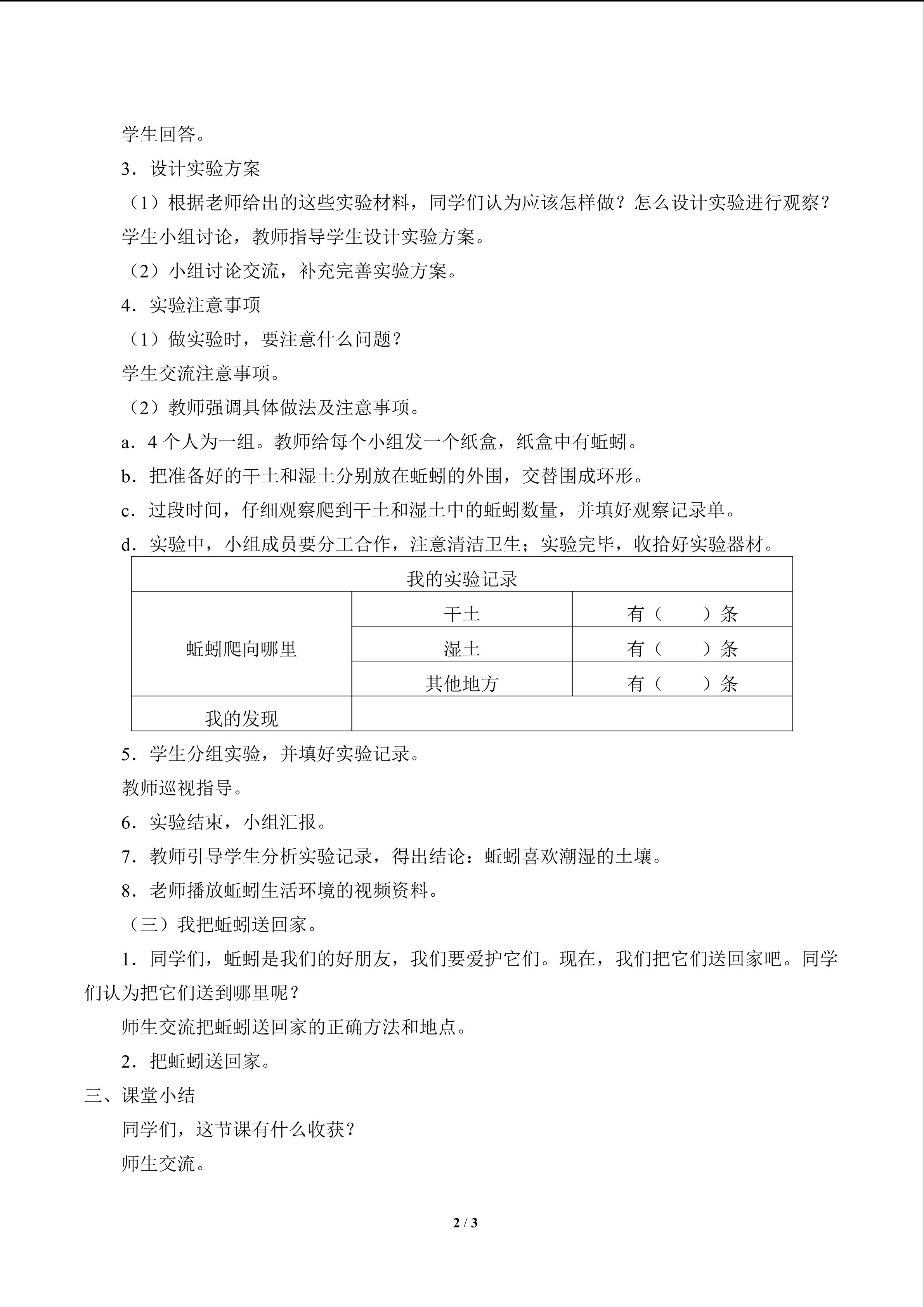 学生回答。

3.设计实验方案

（1）根据老师给出的这些实验材料，同学们认为应该怎样做？怎么设计实验进行观察？

学生小组讨论，教师指导学生设计实验方案。

（2）小组讨论交流，补充完善实验方案。

4.实验注意事项

（1）做实验时，要注意什么问题？

学生交流注意事项。

（2）教师强调具体做法及注意事项。

a.4个人为一组。教师给每个小组发一个纸盒，纸盒中有蚯蚓。

b.把准备好的干土和湿土分别放在蚯蚓的外围，交替围成环形。

c.过段时间，仔细观察爬到干土和湿土中的蚯蚓数量，并填好观察记录单。

d.实验中，小组成员要分工合作，注意清洁卫生；实验完毕，收拾好实验器材。

| 我的实验记录 | | |
|---|---|---|
| 蚯蚓爬向哪里 | 干土 | 有（ ）条 |
| | 湿土 | 有（ ）条 |
| | 其他地方 | 有（ ）条 |
| 我的发现 | | |

5.学生分组实验，并填好实验记录。

教师巡视指导。

6.实验结束，小组汇报。

7.教师引导学生分析实验记录，得出结论：蚯蚓喜欢潮湿的土壤。

8.老师播放蚯蚓生活环境的视频资料。

（三）我把蚯蚓送回家。

1.同学们，蚯蚓是我们的好朋友，我们要爱护它们。现在，我们把它们送回家吧。同学们认为把它们送到哪里呢？

师生交流把蚯蚓送回家的正确方法和地点。

2.把蚯蚓送回家。

三、课堂小结

同学们，这节课有什么收获？

师生交流。

2 / 3